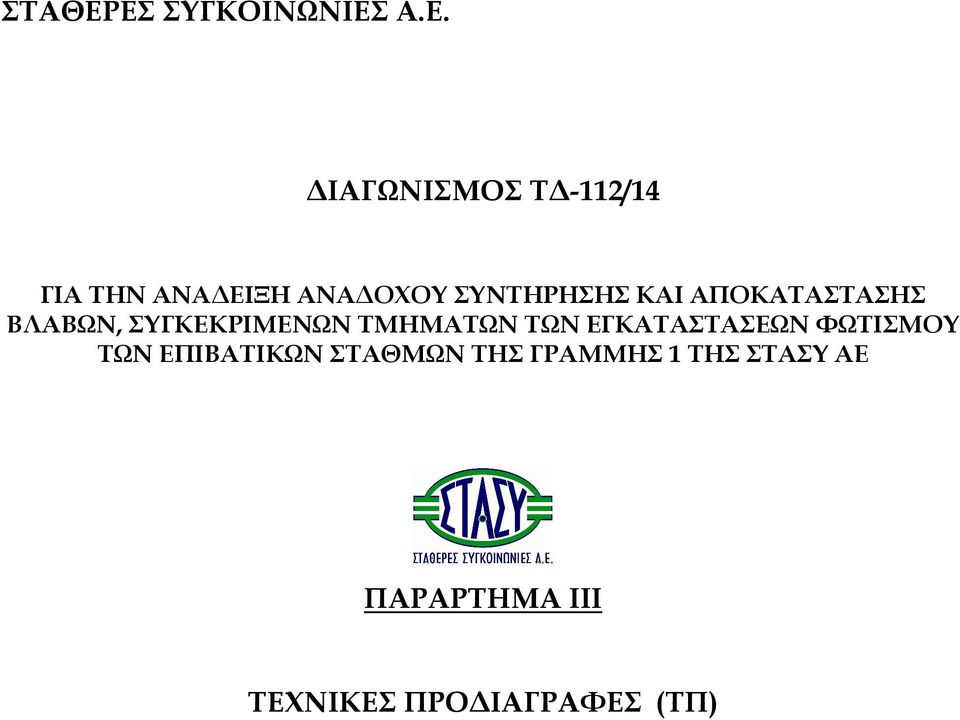 ΣΤΑΘΕΡΕΣ ΣΥΓΚΟΙΝΩΝΙΕΣ Α.Ε.

ΔΙΑΓΩΝΙΣΜΟΣ ΤΔ-112/14

ΓΙΑ ΤΗΝ ΑΝΑΔΕΙΞΗ ΑΝΑΔΟΧΟΥ ΣΥΝΤΗΡΗΣΗΣ ΚΑΙ ΑΠΟΚΑΤΑΣΤΑΣΗΣ ΒΛΑΒΩΝ, ΣΥΓΚΕΚΡΙΜΕΝΩΝ ΤΜΗΜΑΤΩΝ ΤΩΝ ΕΓΚΑΤΑΣΤΑΣΕΩΝ ΦΩΤΙΣΜΟΥ ΤΩΝ ΕΠΙΒΑΤΙΚΩΝ ΣΤΑΘΜΩΝ ΤΗΣ ΓΡΑΜΜΗΣ 1 ΤΗΣ ΣΤΑΣΥ ΑΕ

ΣΤΑΣΥ
ΣΤΑΘΕΡΕΣ ΣΥΓΚΟΙΝΩΝΙΕΣ Α.Ε.

ΠΑΡΑΡΤΗΜΑ ΙΙΙ

ΤΕΧΝΙΚΕΣ ΠΡΟΔΙΑΓΡΑΦΕΣ (ΤΠ)